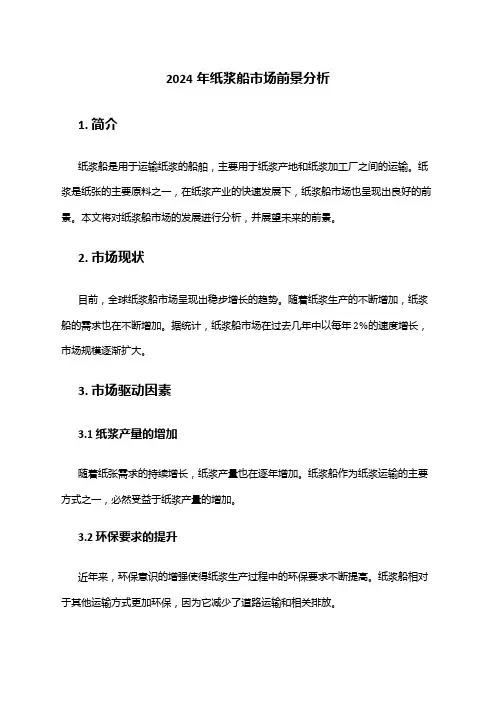 2024 年纸浆船市场前景分析

1. 简介

纸浆船是用于运输纸浆的船舶，主要用于纸浆产地和纸浆加工厂之间的运输。纸浆是纸张的主要原料之一，在纸浆产业的快速发展下，纸浆船市场也呈现出良好的前景。本文将对纸浆船市场的发展进行分析，并展望未来的前景。

2. 市场现状

目前，全球纸浆船市场呈现出稳步增长的趋势。随着纸浆生产的不断增加，纸浆船的需求也在不断增加。据统计，纸浆船市场在过去几年中以每年 2%的速度增长，市场规模逐渐扩大。

3. 市场驱动因素

3.1 纸浆产量的增加

随着纸张需求的持续增长，纸浆产量也在逐年增加。纸浆船作为纸浆运输的主要方式之一，必然受益于纸浆产量的增加。

3.2 环保要求的提升

近年来，环保意识的增强使得纸浆生产过程中的环保要求不断提高。纸浆船相对于其他运输方式更加环保，因为它减少了道路运输和相关排放。